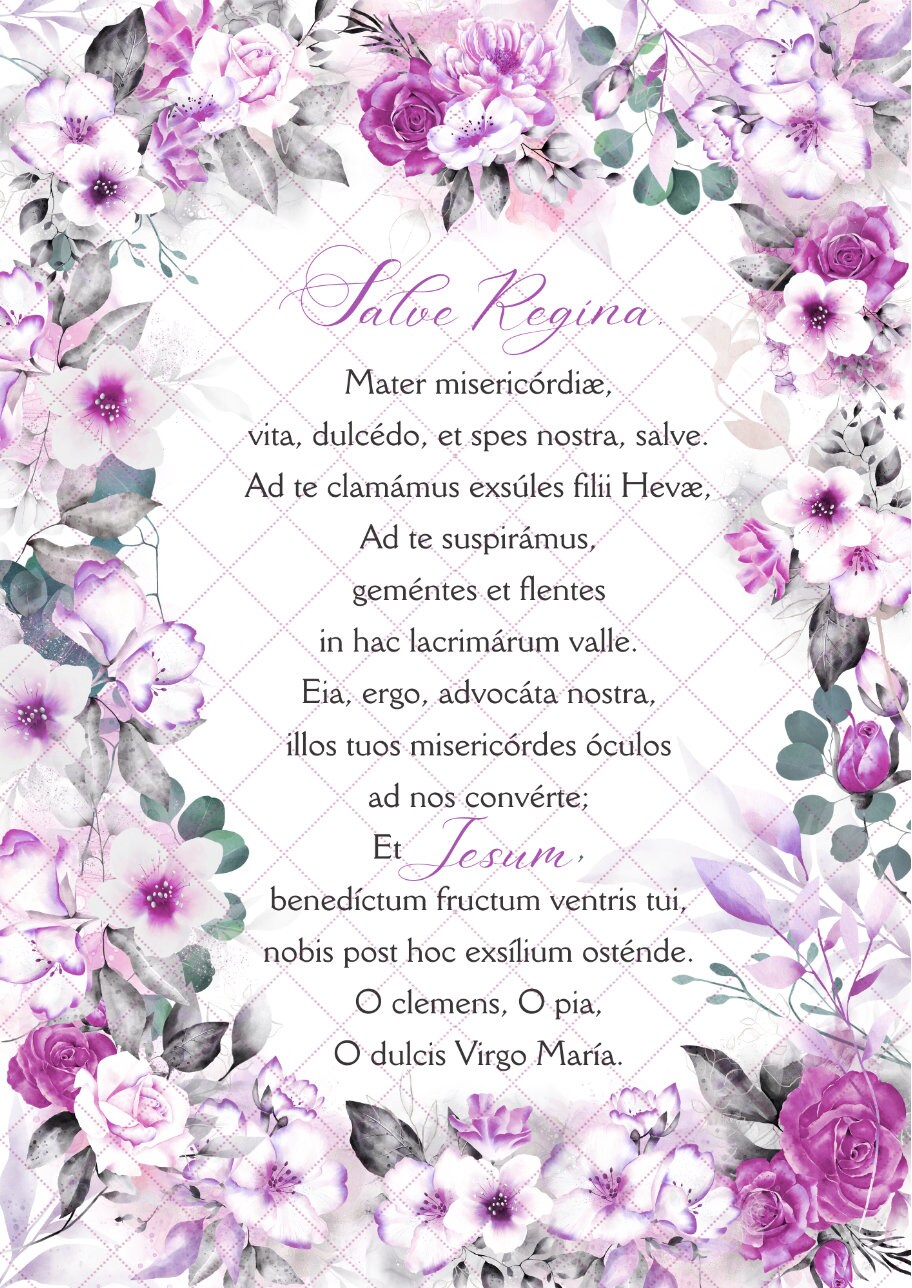 Salve Regina,

Mater misericórdiæ,
vita, dulcédo, et spes nostra, salve.
Ad te clamámus exsúles filii Hevæ,
Ad te suspirámus,
geméntes et flentes
in hac lacrimárum valle.
Eia, ergo, advocáta nostra,
illos tuos misericórdes óculos
ad nos convérte;
Et Jesum,
benedíctum fructum ventris tui,
nobis post hoc exsílium osténde.
O clemens, O pia,
O dulcis Virgo María.